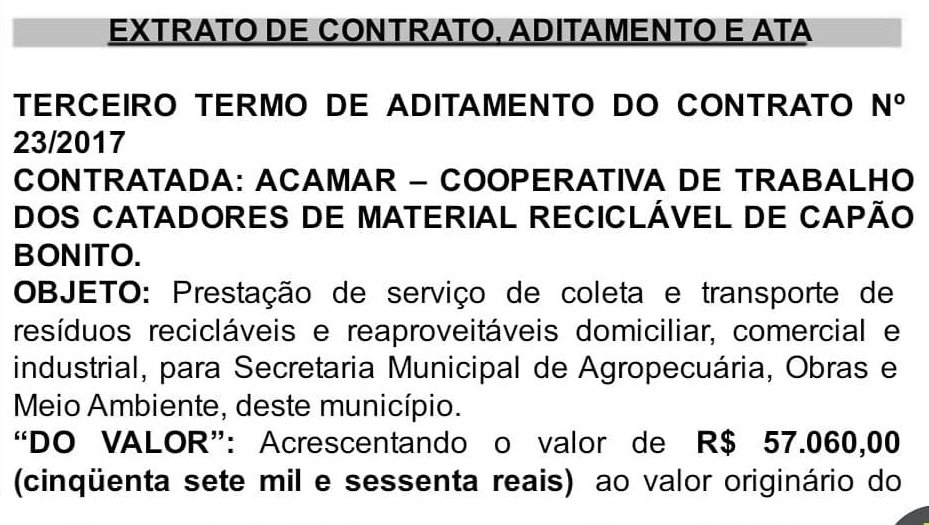 EXTRATO DE CONTRATO, ADITAMENTO E ATA

TERCEIRO TERMO DE ADITAMENTO DO CONTRATO Nº 23/2017
CONTRATADA: ACAMAR – COOPERATIVA DE TRABALHO DOS CATADORES DE MATERIAL RECICLÁVEL DE CAPÃO BONITO.

OBJETO: Prestação de serviço de coleta e transporte de resíduos recicláveis e reaproveitáveis domiciliar, comercial e industrial, para Secretaria Municipal de Agropecuária, Obras e Meio Ambiente, deste município.

"DO VALOR": Acrescentando o valor de R$ 57.060,00 (cinqüenta sete mil e sessenta reais) ao valor originário do